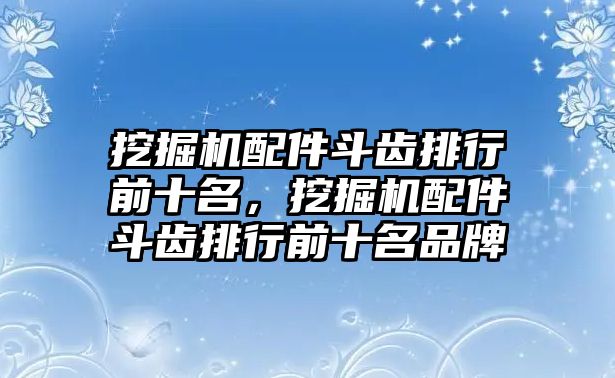 挖掘机配件斗齿排行前十名，挖掘机配件斗齿排行前十名品牌